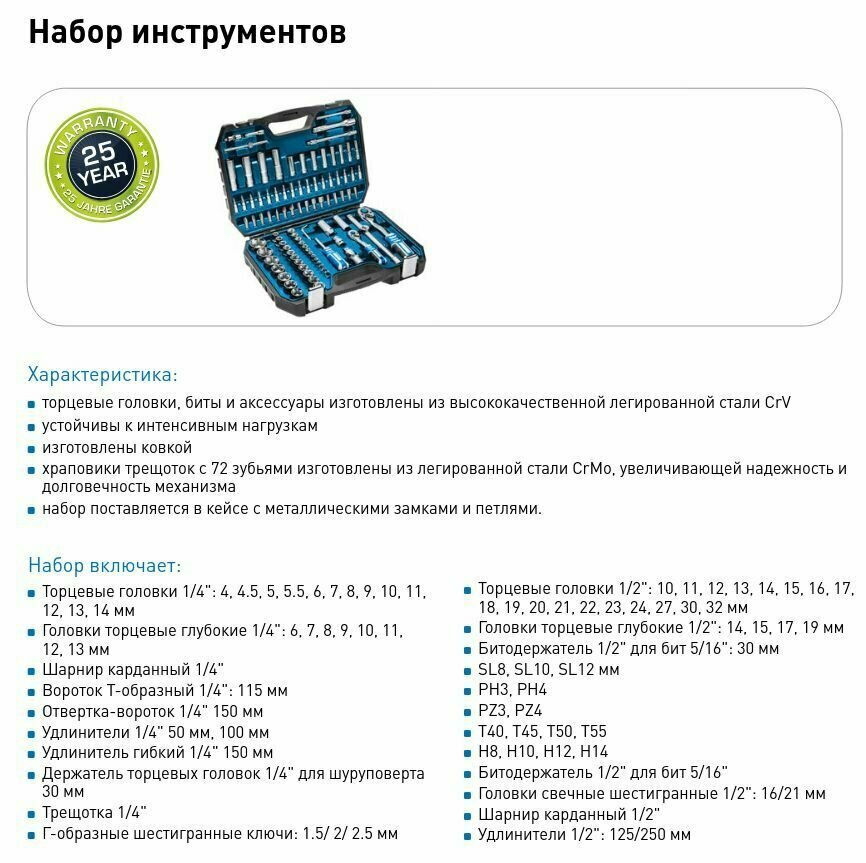 Набор инструментов

WARRANTY
25 YEAR
25 JAHRE GARANTIE

Характеристика:
- торцевые головки, биты и аксессуары изготовлены из высококачественной легированной стали CrV
- устойчивы к интенсивным нагрузкам
- изготовлены ковкой
- храповики трещоток с 72 зубьями изготовлены из легированной стали CrMo, увеличивающей надежность и долговечность механизма
- набор поставляется в кейсе с металлическими замками и петлями.

Набор включает:
- Торцевые головки 1/4": 4, 4.5, 5, 5.5, 6, 7, 8, 9, 10, 11, 12, 13, 14 мм
- Головки торцевые глубокие 1/4": 6, 7, 8, 9, 10, 11, 12, 13 мм
- Шарнир карданный 1/4"
- Вороток Т-образный 1/4": 115 мм
- Отвертка-вороток 1/4" 150 мм
- Удлинители 1/4" 50 мм, 100 мм
- Удлинитель гибкий 1/4" 150 мм
- Держатель торцевых головок 1/4" для шуруповерта 30 мм
- Трещотка 1/4"
- Г-образные шестигранные ключи: 1.5/ 2/ 2.5 мм

- Торцевые головки 1/2": 10, 11, 12, 13, 14, 15, 16, 17, 18, 19, 20, 21, 22, 23, 24, 27, 30, 32 мм
- Головки торцевые глубокие 1/2": 14, 15, 17, 19 мм
- Битодержатель 1/2" для бит 5/16": 30 мм
- SL8, SL10, SL12 мм
- PH3, PH4
- PZ3, PZ4
- T40, T45, T50, T55
- H8, H10, H12, H14
- Битодержатель 1/2" для бит 5/16"
- Головки свечные шестигранные 1/2": 16/21 мм
- Шарнир карданный 1/2"
- Удлинители 1/2": 125/250 мм